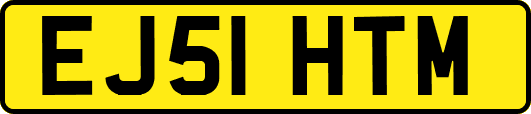 EJ51 HTM